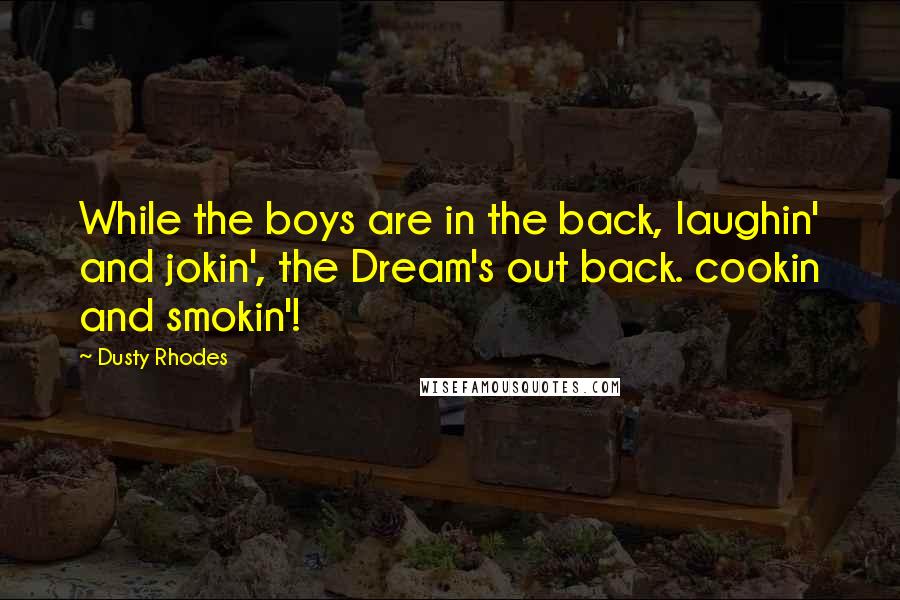 While the boys are in the back, laughin' and jokin', the Dream's out back. cookin and smokin'!

~ Dusty Rhodes

WISEFAMOUSQUOTES.COM